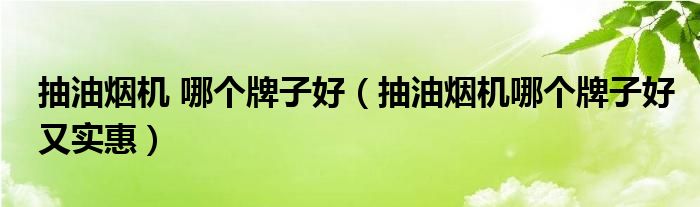 抽油烟机 哪个牌子好（抽油烟机哪个牌子好又实惠）